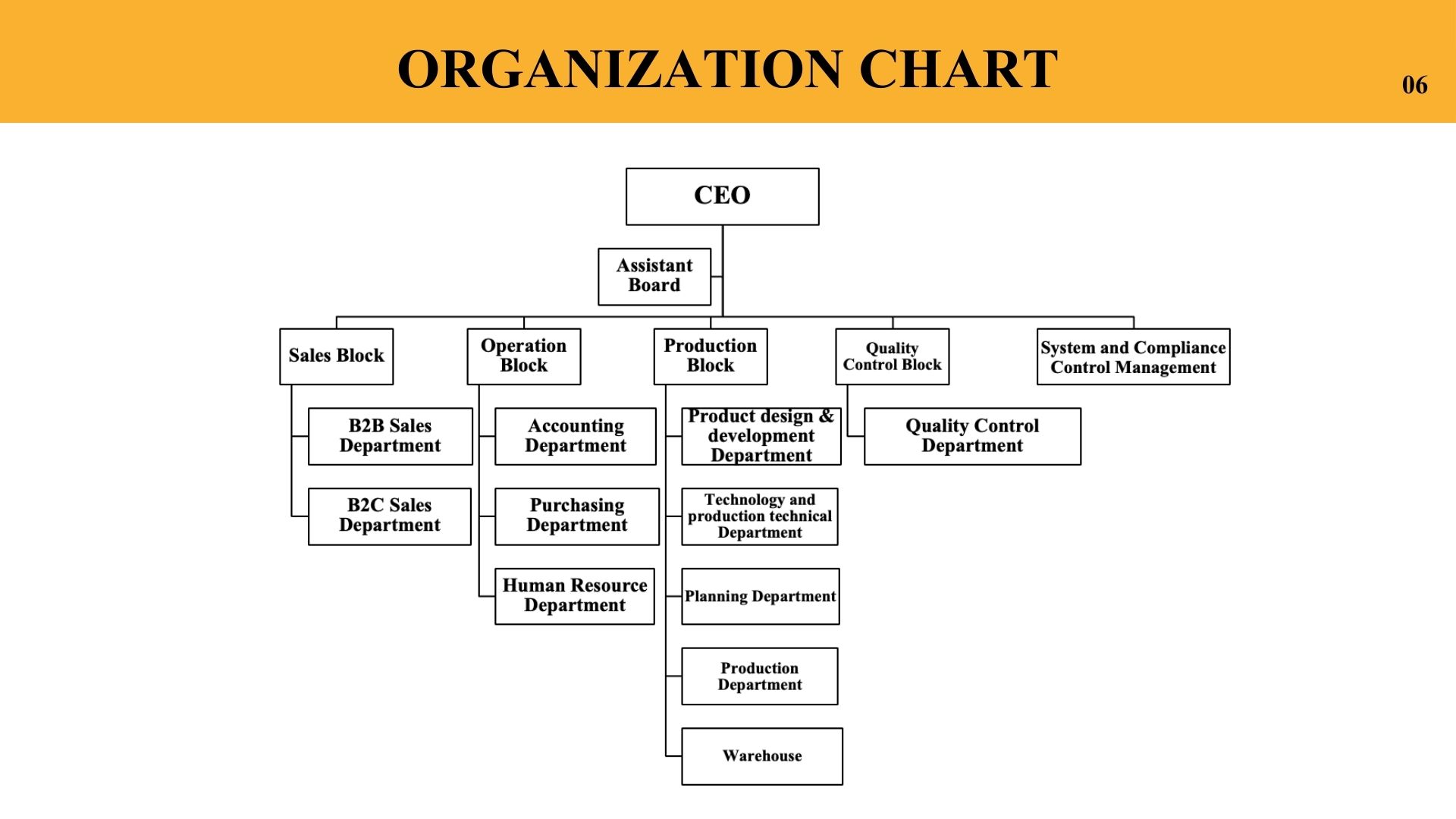 ORGANIZATION CHART

06

CEO

Assistant Board

Sales Block

B2B Sales Department

B2C Sales Department

Operation Block

Accounting Department

Purchasing Department

Human Resource Department

Production Block

Product design & development Department

Technology and production technical Department

Planning Department

Production Department

Warehouse

Quality Control Block

Quality Control Department

System and Compliance Control Management